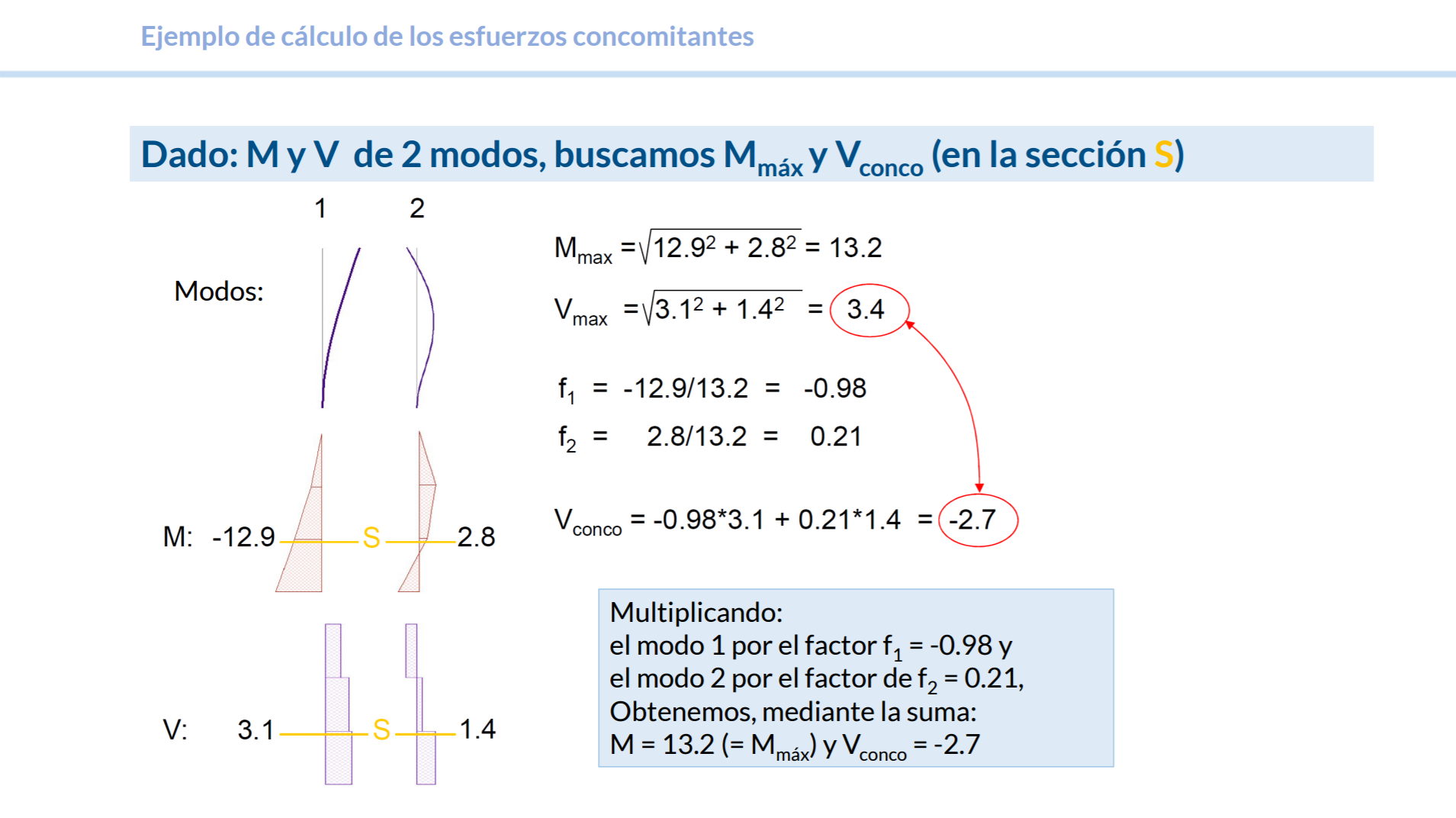 Ejemplo de cálculo de los esfuerzos concomitantes

Dado: M y V de 2 modos, buscamos $M_{máx}$ y $V_{conco}$ (en la sección S)

1 2

Modos:

M: -12.9 S 2.8

V: 3.1 S 1.4

$M_{max} = \sqrt{12.9^2 + 2.8^2} = 13.2$

$V_{max} = \sqrt{3.1^2 + 1.4^2} = 3.4$

$f_1 = -12.9/13.2 = -0.98$

$f_2 = 2.8/13.2 = 0.21$

$V_{conco} = -0.98*3.1 + 0.21*1.4 = -2.7$

Multiplicando:
el modo 1 por el factor $f_1$ = -0.98 y
el modo 2 por el factor de $f_2$ = 0.21,
Obtenemos, mediante la suma:
M = 13.2 (= $M_{máx}$) y $V_{conco}$ = -2.7